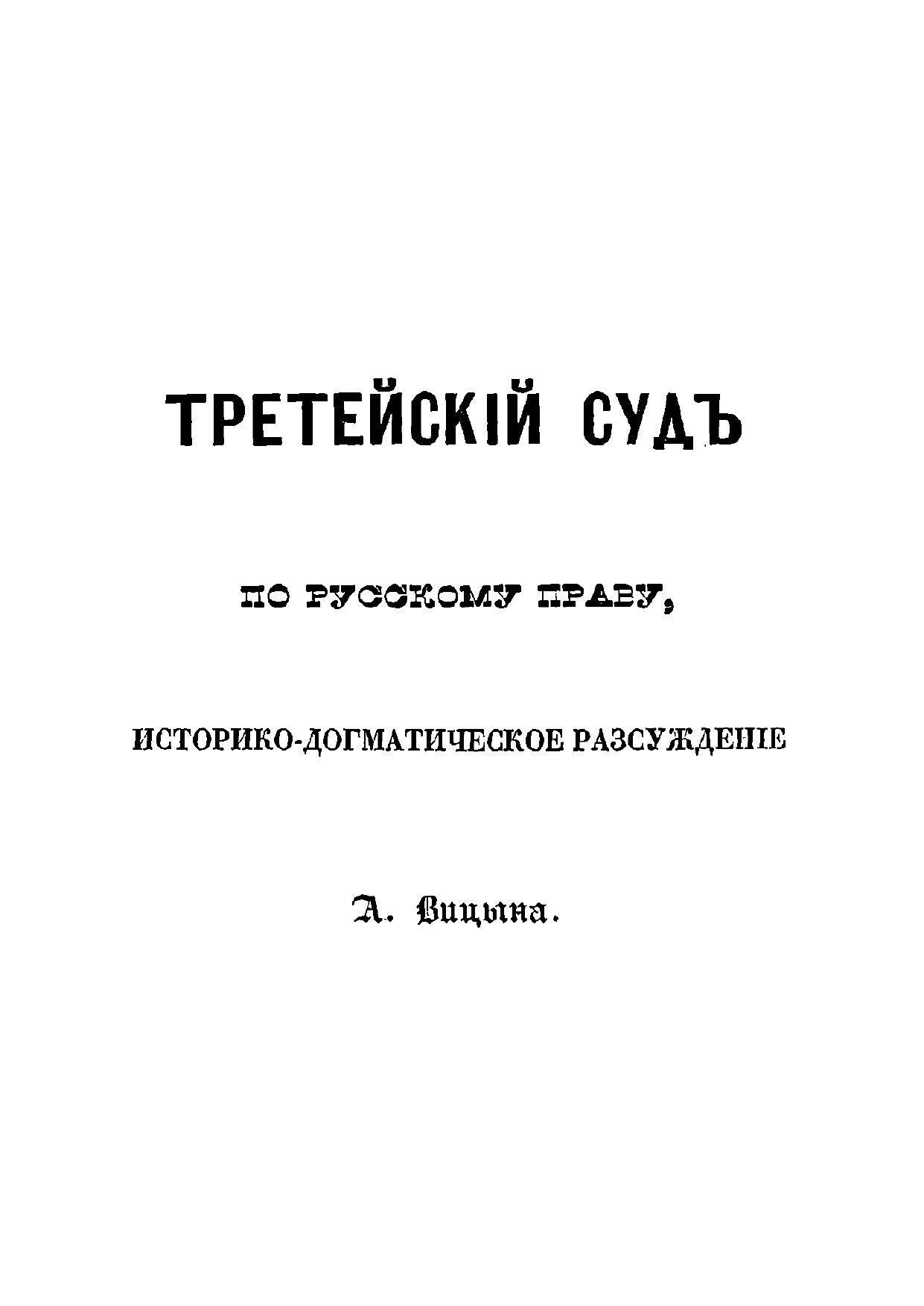 ТРЕТЕЙСКІЙ СУДЪ

ПО РУССКОМУ ПРАВУ,

ИСТОРИКО-ДОГМАТИЧЕСКОЕ РАЗСУЖДЕНІЕ

А. Вицына.